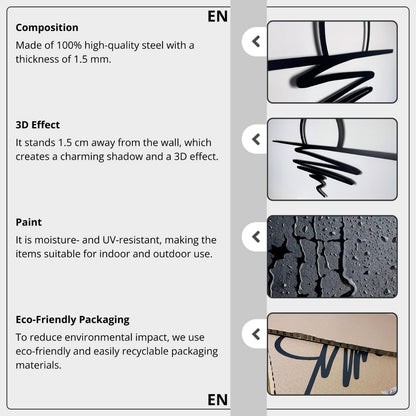 EN

Composition
Made of 100% high-quality steel with a thickness of 1.5 mm.

3D Effect
It stands 1.5 cm away from the wall, which creates a charming shadow and a 3D effect.

Paint
It is moisture- and UV-resistant, making the items suitable for indoor and outdoor use.

Eco-Friendly Packaging
To reduce environmental impact, we use eco-friendly and easily recyclable packaging materials.

EN